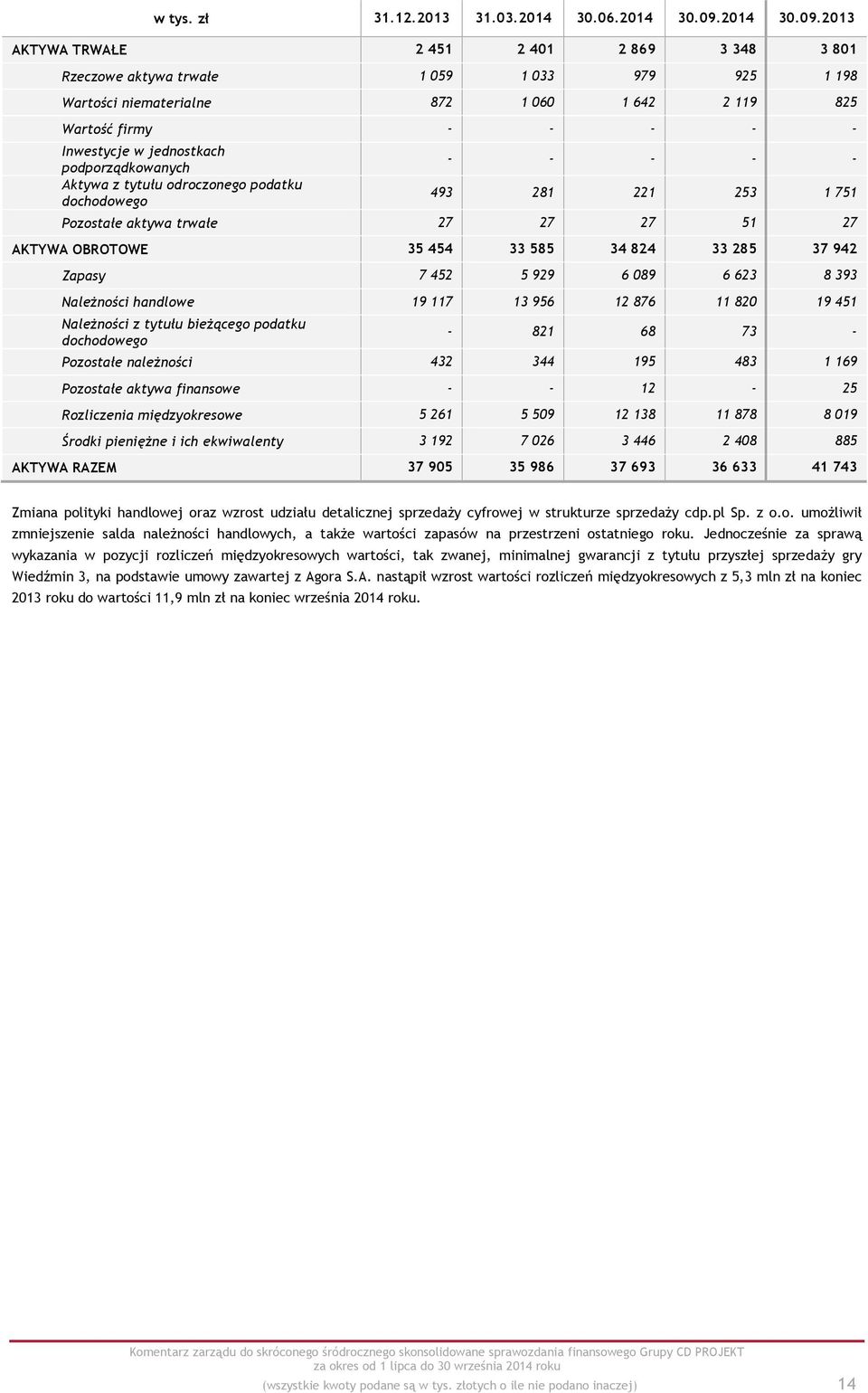 | w tys. zł | 31.12.2013 | 31.03.2014 | 30.06.2014 | 30.09.2014 | 30.09.2013 |
|---|---|---|---|---|---|
| AKTYWA TRWAŁE | 2 451 | 2 401 | 2 869 | 3 348 | 3 801 |
| Rzeczowe aktywa trwałe | 1 059 | 1 033 | 979 | 925 | 1 198 |
| Wartości niematerialne | 872 | 1 060 | 1 642 | 2 119 | 825 |
| Wartość firmy | - | - | - | - | - |
| Inwestycje w jednostkach podporządkowanych | - | - | - | - | - |
| Aktywa z tytułu odroczonego podatku dochodowego | 493 | 281 | 221 | 253 | 1 751 |
| Pozostałe aktywa trwałe | 27 | 27 | 27 | 51 | 27 |
| AKTYWA OBROTOWE | 35 454 | 33 585 | 34 824 | 33 285 | 37 942 |
| Zapasy | 7 452 | 5 929 | 6 089 | 6 623 | 8 393 |
| Należności handlowe | 19 117 | 13 956 | 12 876 | 11 820 | 19 451 |
| Należności z tytułu bieżącego podatku dochodowego | - | 821 | 68 | 73 | - |
| Pozostałe należności | 432 | 344 | 195 | 483 | 1 169 |
| Pozostałe aktywa finansowe | - | - | 12 | - | 25 |
| Rozliczenia międzyokresowe | 5 261 | 5 509 | 12 138 | 11 878 | 8 019 |
| Środki pieniężne i ich ekwiwalenty | 3 192 | 7 026 | 3 446 | 2 408 | 885 |
| AKTYWA RAZEM | 37 905 | 35 986 | 37 693 | 36 633 | 41 743 |

Zmiana polityki handlowej oraz wzrost udziału detalicznej sprzedaży cyfrowej w strukturze sprzedaży cdp.pl Sp. z o.o. umożliwił zmniejszenie salda należności handlowych, a także wartości zapasów na przestrzeni ostatniego roku. Jednocześnie za sprawą wykazania w pozycji rozliczeń międzyokresowych wartości, tak zwanej, minimalnej gwarancji z tytułu przyszłej sprzedaży gry Wiedźmin 3, na podstawie umowy zawartej z Agora S.A. nastąpił wzrost wartości rozliczeń międzyokresowych z 5,3 mln zł na koniec 2013 roku do wartości 11,9 mln zł na koniec września 2014 roku.

Komentarz zarządu do skróconego śródrocznego skonsolidowane sprawozdania finansowego Grupy CD PROJEKT
za okres od 1 lipca do 30 września 2014 roku
(wszystkie kwoty podane są w tys. złotych o ile nie podano inaczej) 14